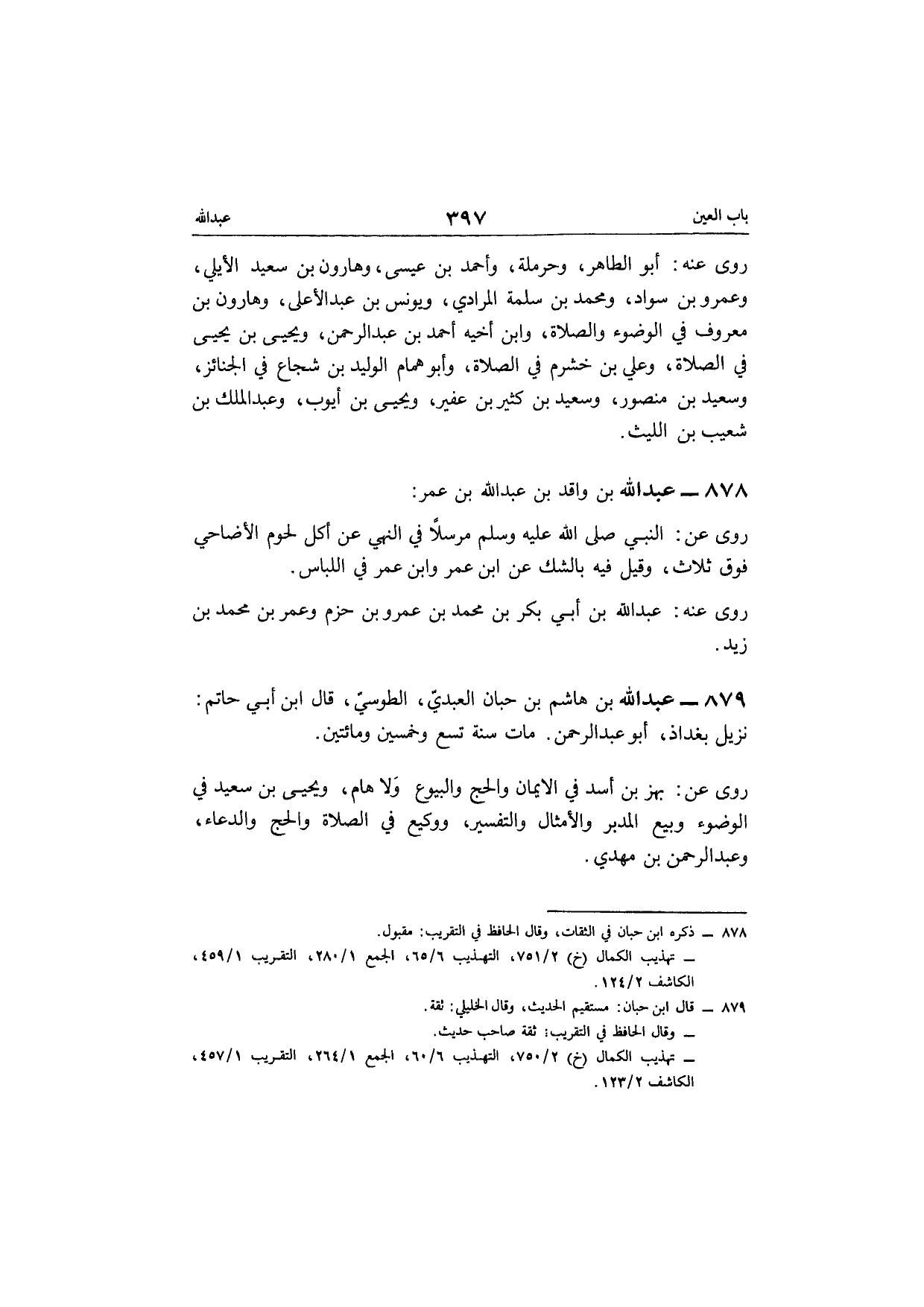 باب العين ٣٩٧ عبدالله

روى عنه: أبو الطاهر، وحرملة، وأحمد بن عيسى، وهارون بن سعيد الأيلي، وعمرو بن سواد، ومحمد بن سلمة المرادي، ويونس بن عبدالأعلى، وهارون بن معروف في الوضوء والصلاة، وابن أخيه أحمد بن عبدالرحمن، ويحيى بن يحيى في الصلاة، وعلي بن خشرم في الصلاة، وأبو همام الوليد بن شجاع في الجنائز، وسعيد بن منصور، وسعيد بن كثير بن عفير، ويحيى بن أيوب، وعبدالملك بن شعيب بن الليث.

٨٧٨ ــ عبدالله بن واقد بن عبدالله بن عمر:

روى عن: النبي صلى الله عليه وسلم مرسلاً في النهي عن أكل لحوم الأضاحي فوق ثلاث، وقيل فيه بالشك عن ابن عمر وابن عمر في اللباس.

روى عنه: عبدالله بن أبي بكر بن محمد بن عمرو بن حزم وعمر بن محمد بن زيد.

٨٧٩ ــ عبدالله بن هاشم بن حبان العبديّ، الطوسيّ، قال ابن أبي حاتم: نزيل بغداذ، أبو عبدالرحمن. مات سنة تسع وخمسين ومائتين.

روى عن: بهز بن أسد في الايمان والحج والبيوع وَلا هام، ويحيى بن سعيد في الوضوء وبيع المدبر والأمثال والتفسير، ووكيع في الصلاة والحج والدعاء، وعبدالرحمن بن مهدي.

٨٧٨ ــ ذكره ابن حبان في الثقات، وقال الحافظ في التقريب: مقبول.
ــ تهذيب الكمال (خ) ٧٥١/٢، التهذيب ٦٥/٦، الجمع ٢٨٠/١، التقريب ٤٥٩/١، الكاشف ١٢٤/٢.
٨٧٩ ــ قال ابن حبان: مستقيم الحديث، وقال الخليلي: ثقة.
ــ وقال الحافظ في التقريب: ثقة صاحب حديث.
ــ تهذيب الكمال (خ) ٧٥٠/٢، التهذيب ٦٠/٦، الجمع ٢٦٤/١، التقريب ٤٥٧/١، الكاشف ١٢٣/٢.